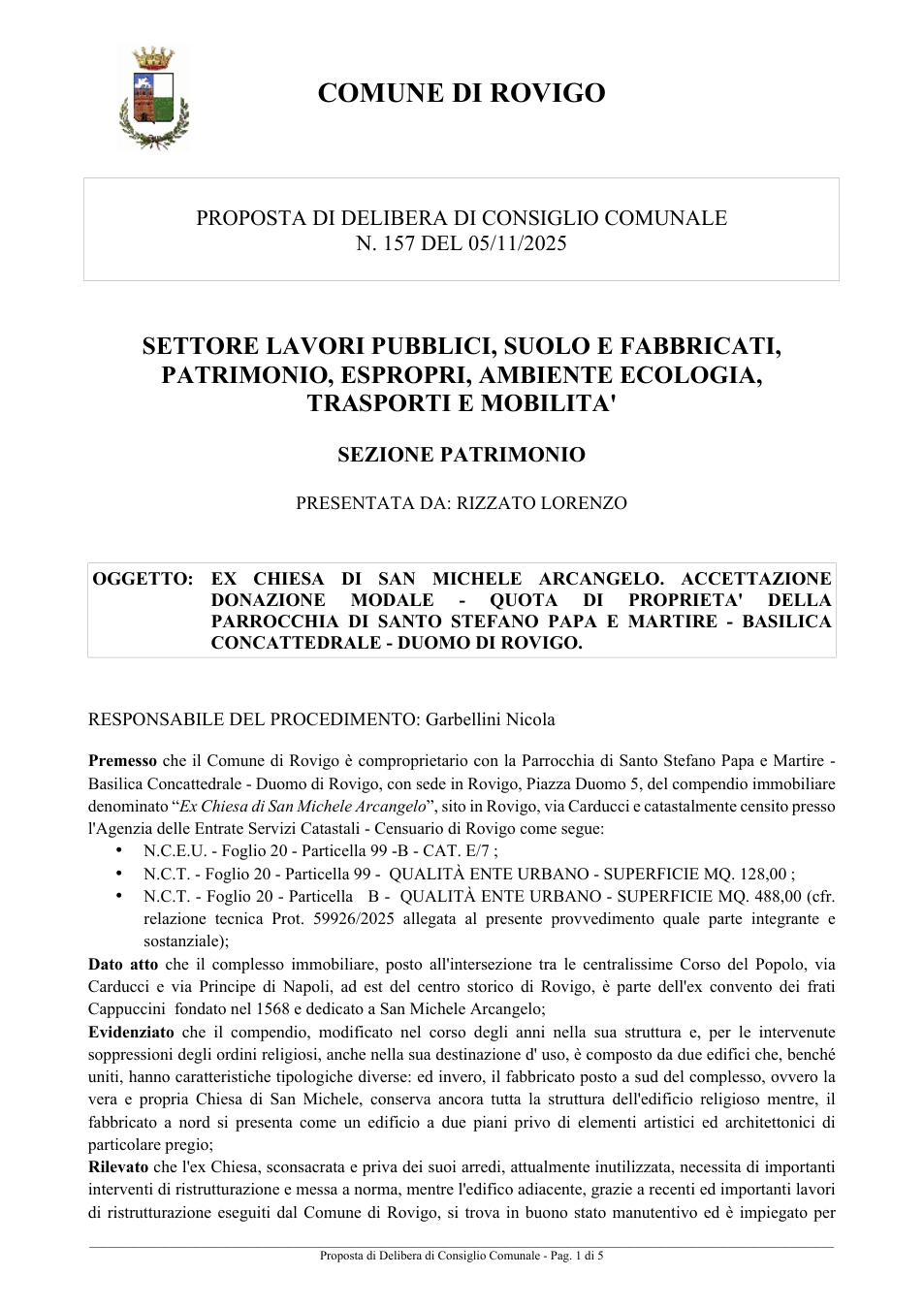 COMUNE DI ROVIGO

PROPOSTA DI DELIBERA DI CONSIGLIO COMUNALE
N. 157 DEL 05/11/2025

SETTORE LAVORI PUBBLICI, SUOLO E FABBRICATI, PATRIMONIO, ESPROPRI, AMBIENTE ECOLOGIA, TRASPORTI E MOBILITA'

SEZIONE PATRIMONIO

PRESENTATA DA: RIZZATO LORENZO

OGGETTO: EX CHIESA DI SAN MICHELE ARCANGELO. ACCETTAZIONE DONAZIONE MODALE - QUOTA DI PROPRIETA' DELLA PARROCCHIA DI SANTO STEFANO PAPA E MARTIRE - BASILICA CONCATTEDRALE - DUOMO DI ROVIGO.

RESPONSABILE DEL PROCEDIMENTO: Garbellini Nicola

Premesso che il Comune di Rovigo è comproprietario con la Parrocchia di Santo Stefano Papa e Martire - Basilica Concattedrale - Duomo di Rovigo, con sede in Rovigo, Piazza Duomo 5, del compendio immobiliare denominato "Ex Chiesa di San Michele Arcangelo", sito in Rovigo, via Carducci e catastalmente censito presso l'Agenzia delle Entrate Servizi Catastali - Censuario di Rovigo come segue:
• N.C.E.U. - Foglio 20 - Particella 99 -B - CAT. E/7 ;
• N.C.T. - Foglio 20 - Particella 99 - QUALITÀ ENTE URBANO - SUPERFICIE MQ. 128,00 ;
• N.C.T. - Foglio 20 - Particella B - QUALITÀ ENTE URBANO - SUPERFICIE MQ. 488,00 (cfr. relazione tecnica Prot. 59926/2025 allegata al presente provvedimento quale parte integrante e sostanziale);
Dato atto che il complesso immobiliare, posto all'intersezione tra le centralissime Corso del Popolo, via Carducci e via Principe di Napoli, ad est del centro storico di Rovigo, è parte dell'ex convento dei frati Cappuccini fondato nel 1568 e dedicato a San Michele Arcangelo;
Evidenziato che il compendio, modificato nel corso degli anni nella sua struttura e, per le intervenute soppressioni degli ordini religiosi, anche nella sua destinazione d' uso, è composto da due edifici che, benché uniti, hanno caratteristiche tipologiche diverse: ed invero, il fabbricato posto a sud del complesso, ovvero la vera e propria Chiesa di San Michele, conserva ancora tutta la struttura dell'edificio religioso mentre, il fabbricato a nord si presenta come un edificio a due piani privo di elementi artistici ed architettonici di particolare pregio;
Rilevato che l'ex Chiesa, sconsacrata e priva dei suoi arredi, attualmente inutilizzata, necessita di importanti interventi di ristrutturazione e messa a norma, mentre l'edifico adiacente, grazie a recenti ed importanti lavori di ristrutturazione eseguiti dal Comune di Rovigo, si trova in buono stato manutentivo ed è impiegato per

Proposta di Delibera di Consiglio Comunale - Pag. 1 di 5